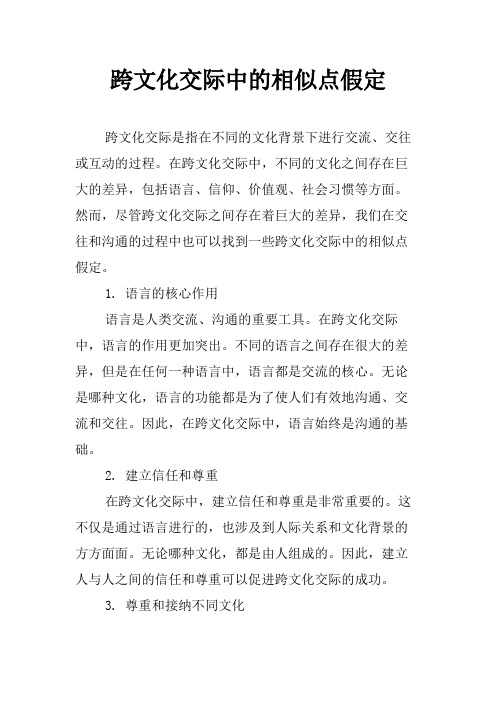 跨文化交际中的相似点假定

跨文化交际是指在不同的文化背景下进行交流、交往或互动的过程。在跨文化交际中，不同的文化之间存在巨大的差异，包括语言、信仰、价值观、社会习惯等方面。然而，尽管跨文化交际之间存在着巨大的差异，我们在交往和沟通的过程中也可以找到一些跨文化交际中的相似点假定。

1. 语言的核心作用

语言是人类交流、沟通的重要工具。在跨文化交际中，语言的作用更加突出。不同的语言之间存在很大的差异，但是在任何一种语言中，语言都是交流的核心。无论是哪种文化，语言的功能都是为了使人们有效地沟通、交流和交往。因此，在跨文化交际中，语言始终是沟通的基础。

2. 建立信任和尊重

在跨文化交际中，建立信任和尊重是非常重要的。这不仅是通过语言进行的，也涉及到人际关系和文化背景的方方面面。无论哪种文化，都是由人组成的。因此，建立人与人之间的信任和尊重可以促进跨文化交际的成功。

3. 尊重和接纳不同文化